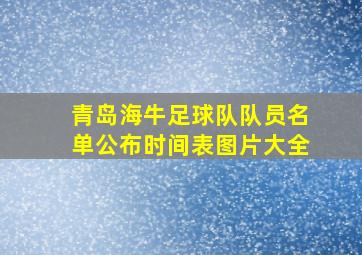 青岛海牛足球队队员名单公布时间表图片大全